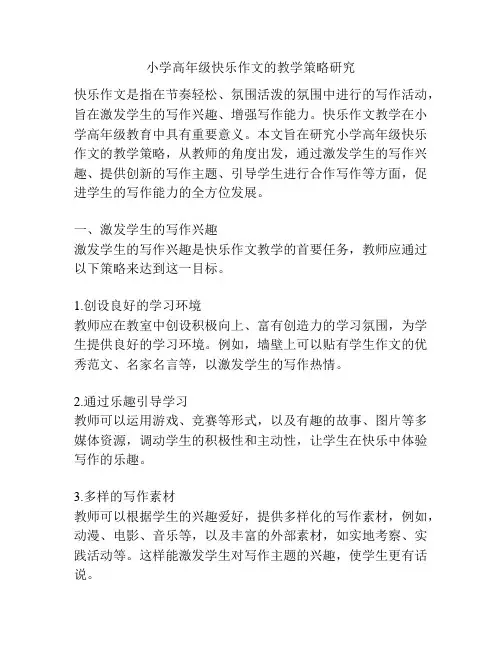 小学高年级快乐作文的教学策略研究

快乐作文是指在节奏轻松、氛围活泼的氛围中进行的写作活动，旨在激发学生的写作兴趣、增强写作能力。快乐作文教学在小学高年级教育中具有重要意义。本文旨在研究小学高年级快乐作文的教学策略，从教师的角度出发，通过激发学生的写作兴趣、提供创新的写作主题、引导学生进行合作写作等方面，促进学生的写作能力的全方位发展。

一、激发学生的写作兴趣
激发学生的写作兴趣是快乐作文教学的首要任务，教师应通过以下策略来达到这一目标。

1.创设良好的学习环境
教师应在教室中创设积极向上、富有创造力的学习氛围，为学生提供良好的学习环境。例如，墙壁上可以贴有学生作文的优秀范文、名家名言等，以激发学生的写作热情。

2.通过乐趣引导学习
教师可以运用游戏、竞赛等形式，以及有趣的故事、图片等多媒体资源，调动学生的积极性和主动性，让学生在快乐中体验写作的乐趣。

3.多样的写作素材
教师可以根据学生的兴趣爱好，提供多样化的写作素材，例如，动漫、电影、音乐等，以及丰富的外部素材，如实地考察、实践活动等。这样能激发学生对写作主题的兴趣，使学生更有话说。